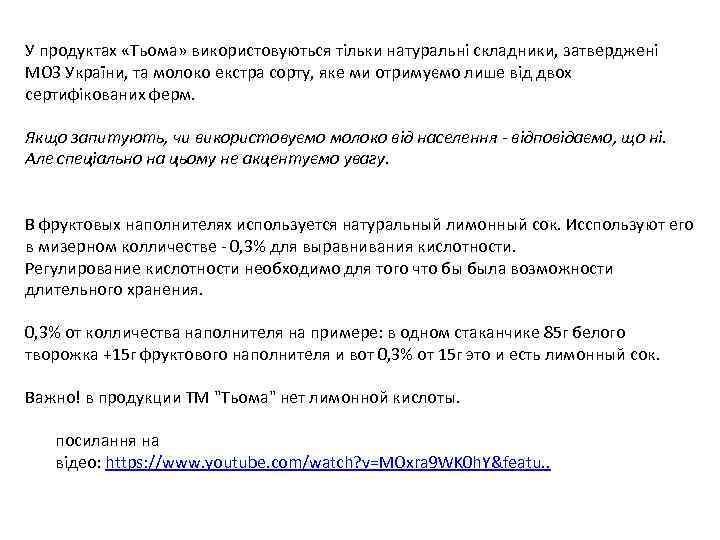 У продуктах «Тьома» використовуються тільки натуральні складники, затверджені МОЗ України, та молоко екстра сорту, яке ми отримуємо лише від двох сертифікованих ферм.

Якщо запитують, чи використовуємо молоко від населення - відповідаємо, що ні. Але спеціально на цьому не акцентуємо увагу.

В фруктовых наполнителях используется натуральный лимонный сок. Исспользуют его в мизерном колличестве - 0,3% для выравнивания кислотности.
Регулирование кислотности необходимо для того что бы была возможности длительного хранения.

0,3% от колличества наполнителя на примере: в одном стаканчике 85г белого творожка +15г фруктового наполнителя и вот 0,3% от 15г это и есть лимонный сок.

Важно! в продукции ТМ "Тьома" нет лимонной кислоты.

посилання на відео: https://www.youtube.com/watch?v=MOxra9WK0hY&featu..